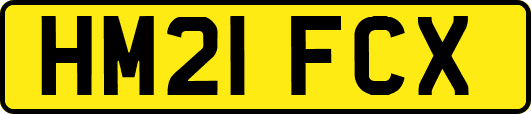 HM21 FCX